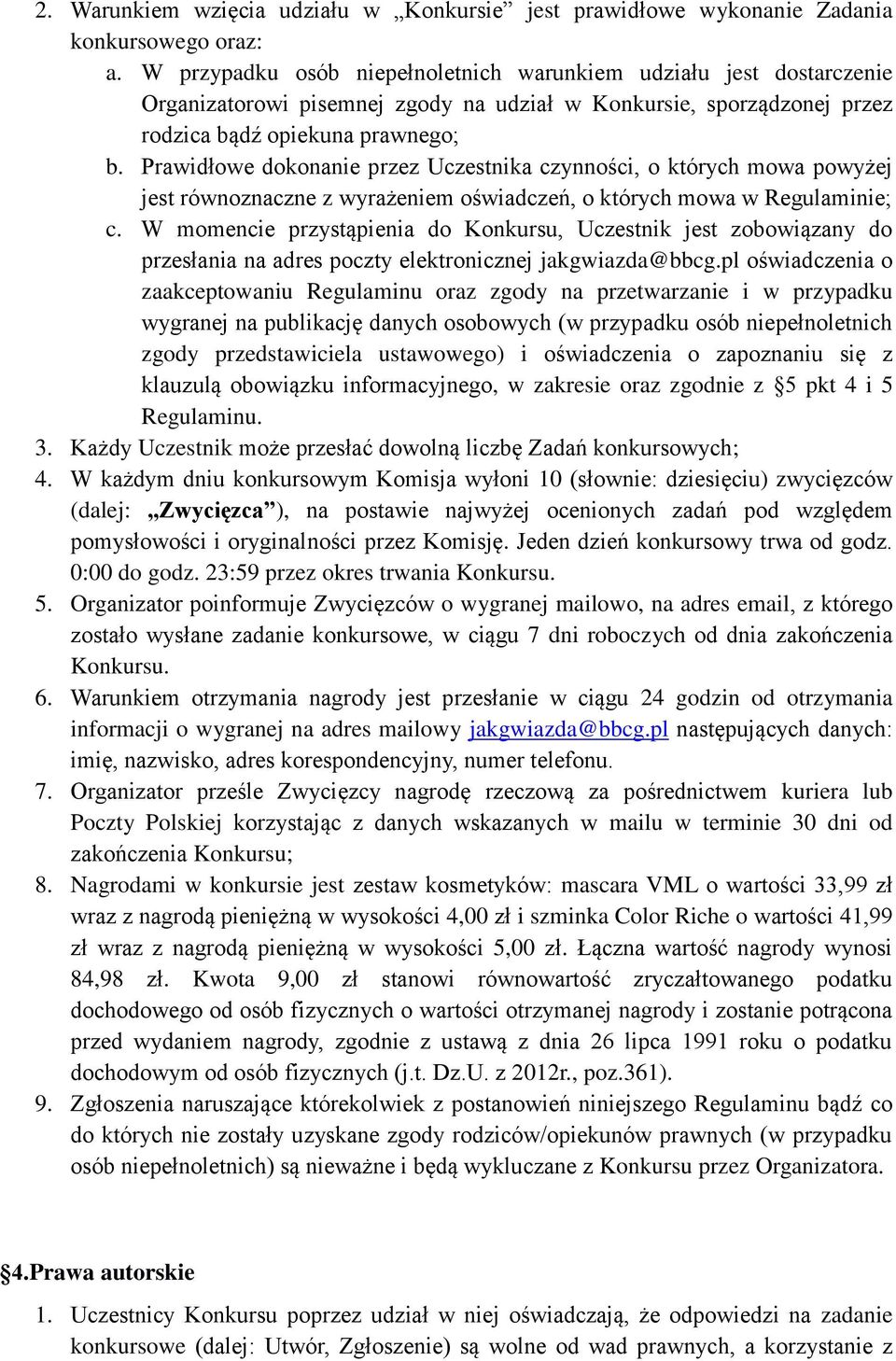 2. Warunkiem wzięcia udziału w „Konkursie” jest prawidłowe wykonanie Zadania konkursowego oraz:
a. W przypadku osób niepełnoletnich warunkiem udziału jest dostarczenie Organizatorowi pisemnej zgody na udział w Konkursie, sporządzonej przez rodzica bądź opiekuna prawnego;
b. Prawidłowe dokonanie przez Uczestnika czynności, o których mowa powyżej jest równoznaczne z wyrażeniem oświadczeń, o których mowa w Regulaminie;
c. W momencie przystąpienia do Konkursu, Uczestnik jest zobowiązany do przesłania na adres poczty elektronicznej jakgwiazda@bbcg.pl oświadczenia o zaakceptowaniu Regulaminu oraz zgody na przetwarzanie i w przypadku wygranej na publikację danych osobowych (w przypadku osób niepełnoletnich zgody przedstawiciela ustawowego) i oświadczenia o zapoznaniu się z klauzulą obowiązku informacyjnego, w zakresie oraz zgodnie z §5 pkt 4 i 5 Regulaminu.
3. Każdy Uczestnik może przesłać dowolną liczbę Zadań konkursowych;
4. W każdym dniu konkursowym Komisja wyłoni 10 (słownie: dziesięciu) zwycięzców (dalej: „Zwycięzca”), na postawie najwyżej ocenionych zadań pod względem pomysłowości i oryginalności przez Komisję. Jeden dzień konkursowy trwa od godz. 0:00 do godz. 23:59 przez okres trwania Konkursu.
5. Organizator poinformuje Zwycięzców o wygranej mailowo, na adres email, z którego zostało wysłane zadanie konkursowe, w ciągu 7 dni roboczych od dnia zakończenia Konkursu.
6. Warunkiem otrzymania nagrody jest przesłanie w ciągu 24 godzin od otrzymania informacji o wygranej na adres mailowy jakgwiazda@bbcg.pl następujących danych: imię, nazwisko, adres korespondencyjny, numer telefonu.
7. Organizator prześle Zwycięzcy nagrodę rzeczową za pośrednictwem kuriera lub Poczty Polskiej korzystając z danych wskazanych w mailu w terminie 30 dni od zakończenia Konkursu;
8. Nagrodami w konkursie jest zestaw kosmetyków: mascara VML o wartości 33,99 zł wraz z nagrodą pieniężną w wysokości 4,00 zł i szminka Color Riche o wartości 41,99 zł wraz z nagrodą pieniężną w wysokości 5,00 zł. Łączna wartość nagrody wynosi 84,98 zł. Kwota 9,00 zł stanowi równowartość zryczałtowanego podatku dochodowego od osób fizycznych o wartości otrzymanej nagrody i zostanie potrącona przed wydaniem nagrody, zgodnie z ustawą z dnia 26 lipca 1991 roku o podatku dochodowym od osób fizycznych (j.t. Dz.U. z 2012r., poz.361).
9. Zgłoszenia naruszające którekolwiek z postanowień niniejszego Regulaminu bądź co do których nie zostały uzyskane zgody rodziców/opiekunów prawnych (w przypadku osób niepełnoletnich) są nieważne i będą wykluczane z Konkursu przez Organizatora.

§4.Prawa autorskie

1. Uczestnicy Konkursu poprzez udział w niej oświadczają, że odpowiedzi na zadanie konkursowe (dalej: Utwór, Zgłoszenie) są wolne od wad prawnych, a korzystanie z